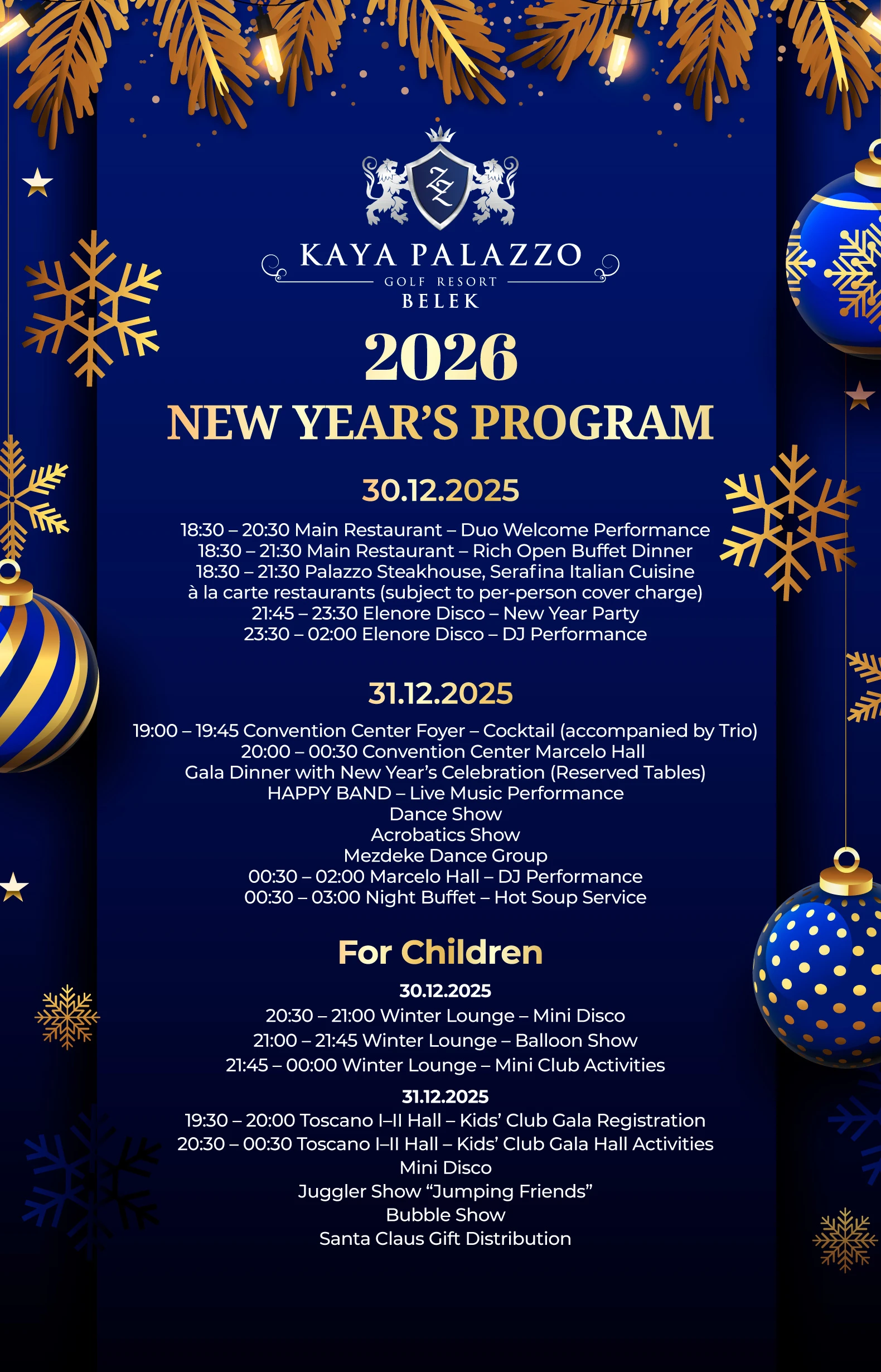 KAYA PALAZZO
GOLF RESORT
BELEK

2026
NEW YEAR'S PROGRAM

30.12.2025

18:30 – 20:30 Main Restaurant – Duo Welcome Performance
18:30 – 21:30 Main Restaurant – Rich Open Buffet Dinner
18:30 – 21:30 Palazzo Steakhouse, Serafina Italian Cuisine à la carte restaurants (subject to per-person cover charge)
21:45 – 23:30 Elenore Disco – New Year Party
23:30 – 02:00 Elenore Disco – DJ Performance

31.12.2025

19:00 – 19:45 Convention Center Foyer – Cocktail (accompanied by Trio)
20:00 – 00:30 Convention Center Marcelo Hall
Gala Dinner with New Year's Celebration (Reserved Tables)
HAPPY BAND – Live Music Performance
Dance Show
Acrobatics Show
Mezdeke Dance Group
00:30 – 02:00 Marcelo Hall – DJ Performance
00:30 – 03:00 Night Buffet – Hot Soup Service

For Children

30.12.2025
20:30 – 21:00 Winter Lounge – Mini Disco
21:00 – 21:45 Winter Lounge – Balloon Show
21:45 – 00:00 Winter Lounge – Mini Club Activities

31.12.2025
19:30 – 20:00 Toscano I–II Hall – Kids' Club Gala Registration
20:30 – 00:30 Toscano I–II Hall – Kids' Club Gala Hall Activities
Mini Disco
Juggler Show "Jumping Friends"
Bubble Show
Santa Claus Gift Distribution